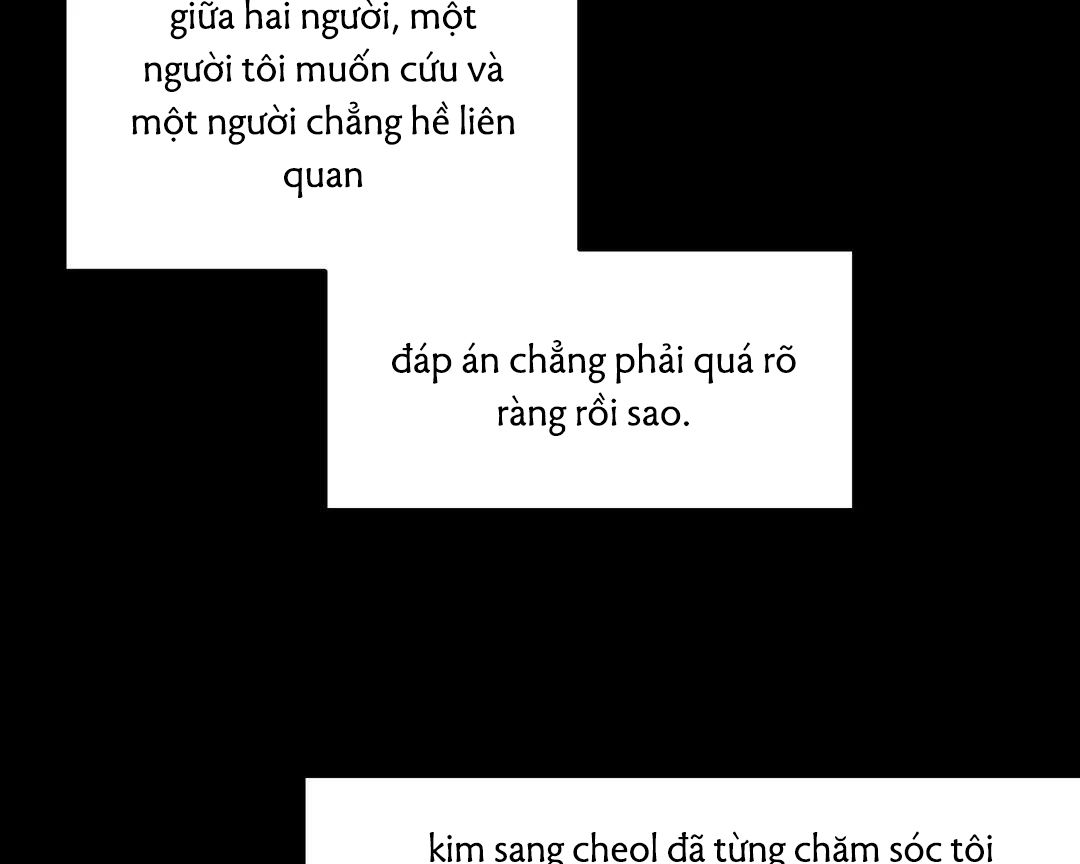 giữa hai người, một người tôi muốn cứu và một người chẳng hề liên quan

đáp án chẳng phải quá rõ ràng rồi sao.

kim sang cheol đã từng chăm sóc tôi